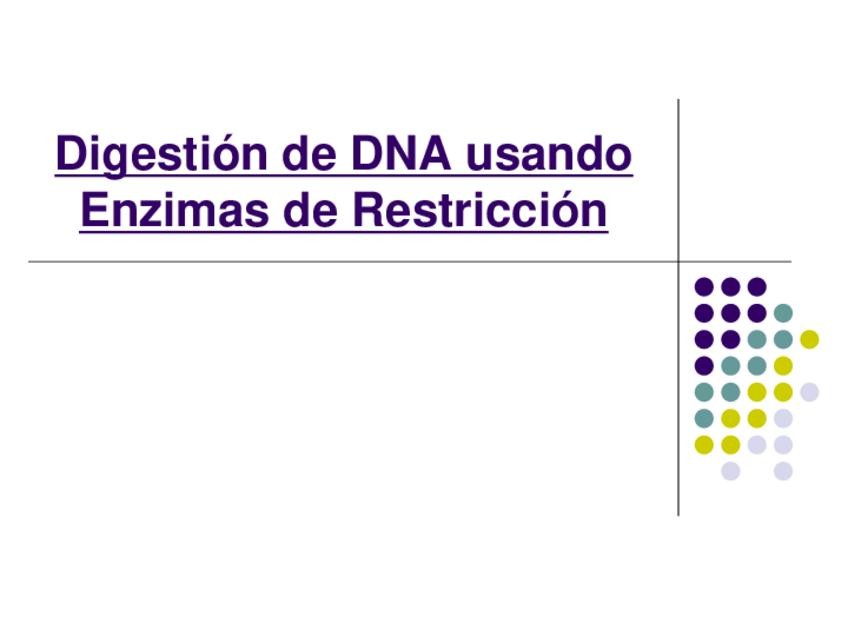 Digestión de DNA usando Enzimas de Restricción